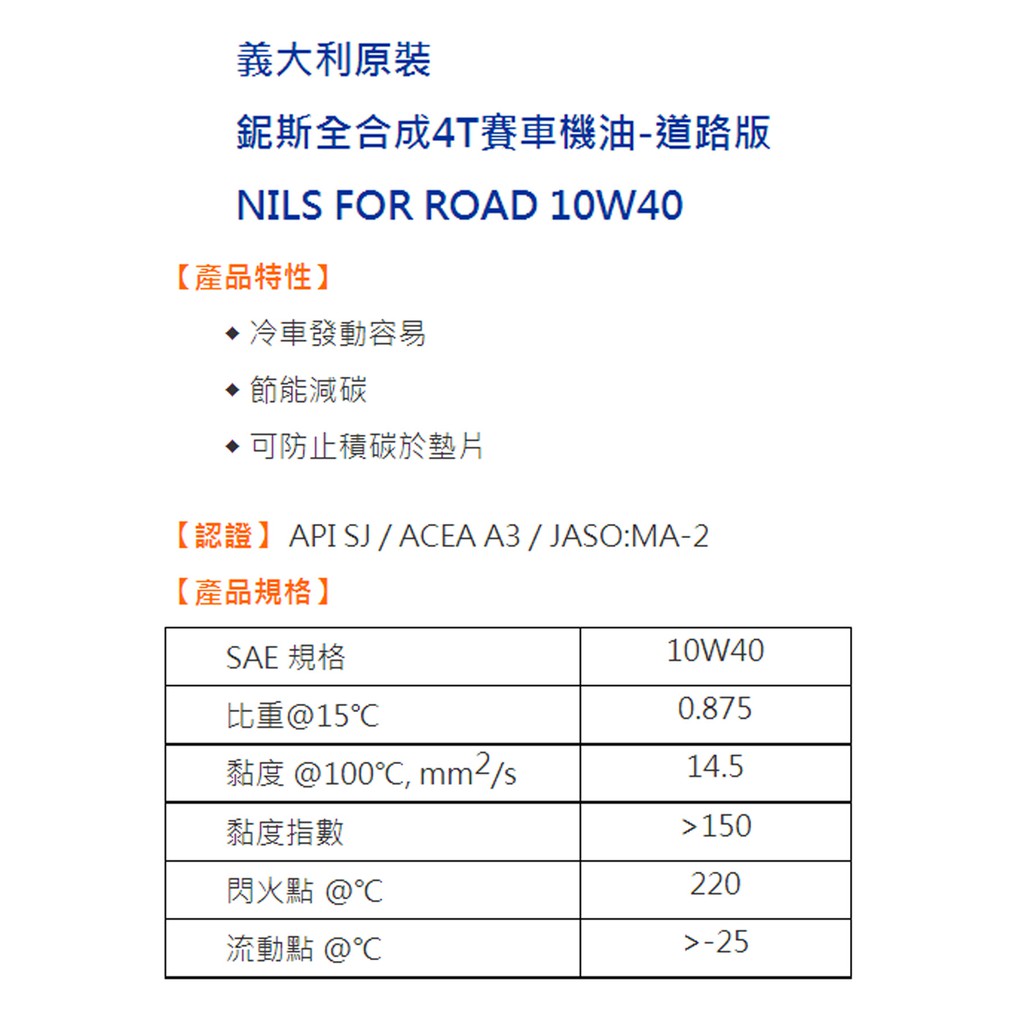 義大利原裝

鈮斯全合成4T賽車機油-道路版

NILS FOR ROAD 10W40

【產品特性】

◆ 冷車發動容易

◆ 節能減碳

◆ 可防止積碳於墊片

【認證】 API SJ / ACEA A3 / JASO:MA-2

【產品規格】

| SAE 規格 | 10W40 |
|---|---|
| 比重@15℃ | 0.875 |
| 黏度 @100℃, $mm^2/s$ | 14.5 |
| 黏度指數 | >150 |
| 閃火點 @℃ | 220 |
| 流動點 @℃ | >-25 |